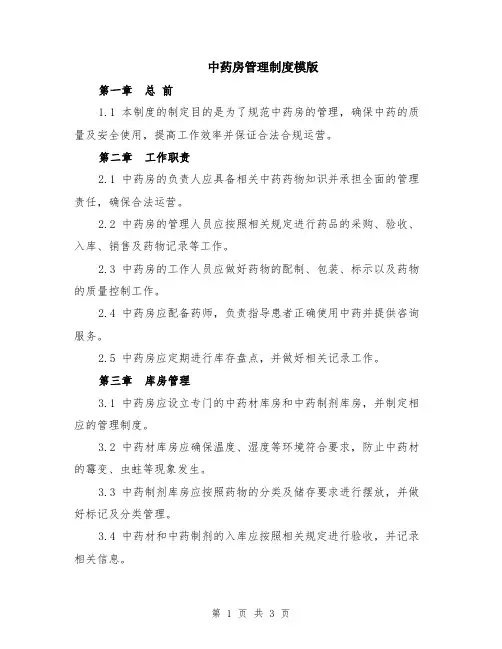 中药房管理制度模版

第一章　总 前

1.1 本制度的制定目的是为了规范中药房的管理，确保中药的质量及安全使用，提高工作效率并保证合法合规运营。

第二章　工作职责

2.1 中药房的负责人应具备相关中药药物知识并承担全面的管理责任，确保合法运营。

2.2 中药房的管理人员应按照相关规定进行药品的采购、验收、入库、销售及药物记录等工作。

2.3 中药房的工作人员应做好药物的配制、包装、标示以及药物的质量控制工作。

2.4 中药房应配备药师，负责指导患者正确使用中药并提供咨询服务。

2.5 中药房应定期进行库存盘点，并做好相关记录工作。

第三章　库房管理

3.1 中药房应设立专门的中药材库房和中药制剂库房，并制定相应的管理制度。

3.2 中药材库房应确保温度、湿度等环境符合要求，防止中药材的霉变、虫蛀等现象发生。

3.3 中药制剂库房应按照药物的分类及储存要求进行摆放，并做好标记及分类管理。

3.4 中药材和中药制剂的入库应按照相关规定进行验收，并记录相关信息。

第 1 页 共 3 页